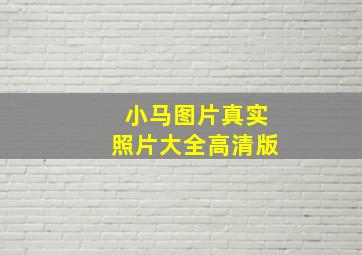 小马图片真实
照片大全高清版